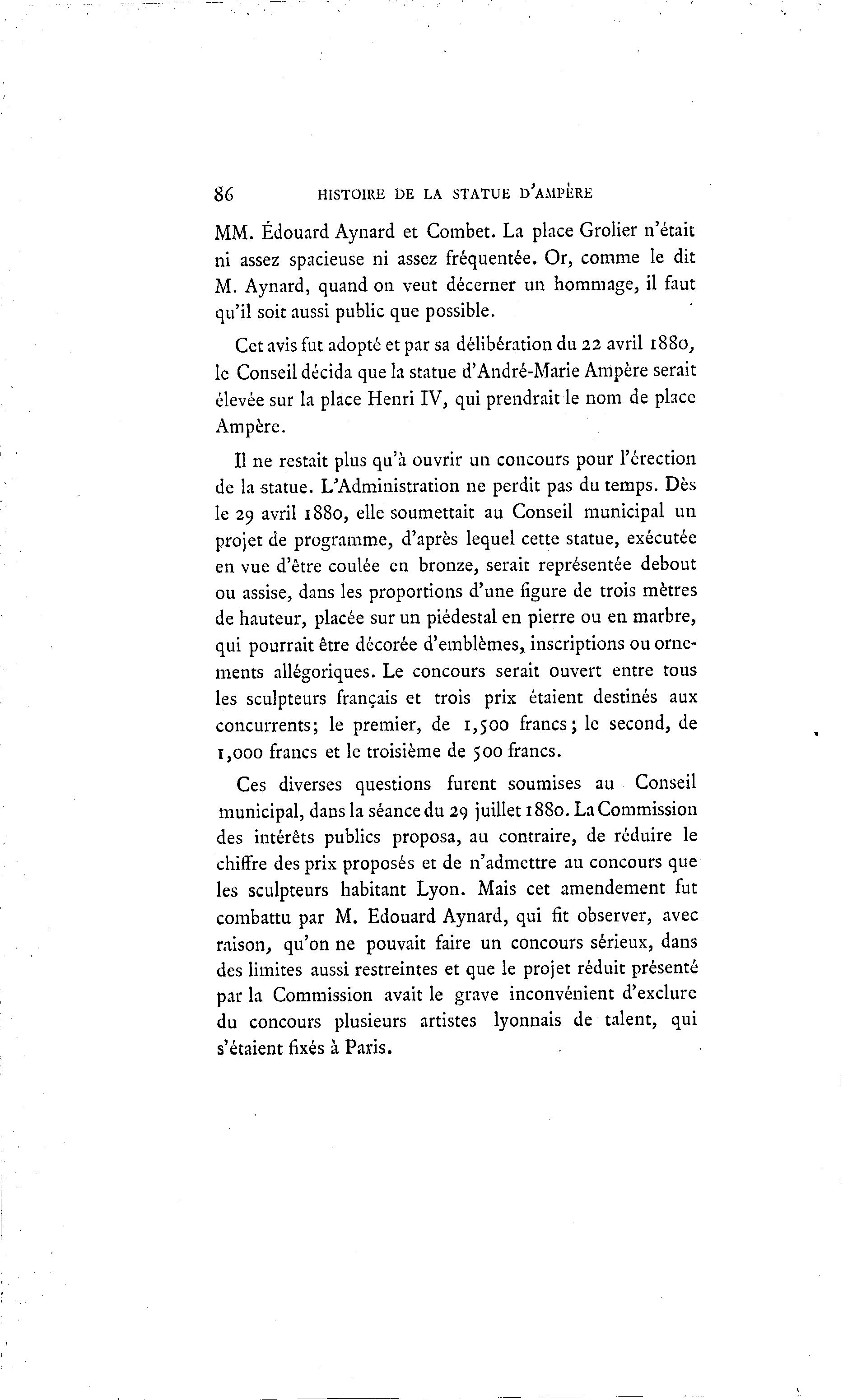 86 HISTOIRE DE LA STATUE D'AMPÈRE

MM. Édouard Aynard et Combet. La place Grolier n'était ni assez spacieuse ni assez fréquentée. Or, comme le dit M. Aynard, quand on veut décerner un hommage, il faut qu'il soit aussi public que possible.

Cet avis fut adopté et par sa délibération du 22 avril 1880, le Conseil décida que la statue d'André-Marie Ampère serait élevée sur la place Henri IV, qui prendrait le nom de place Ampère.

Il ne restait plus qu'à ouvrir un concours pour l'érection de la statue. L'Administration ne perdit pas du temps. Dès le 29 avril 1880, elle soumettait au Conseil municipal un projet de programme, d'après lequel cette statue, exécutée en vue d'être coulée en bronze, serait représentée debout ou assise, dans les proportions d'une figure de trois mètres de hauteur, placée sur un piédestal en pierre ou en marbre, qui pourrait être décorée d'emblèmes, inscriptions ou ornements allégoriques. Le concours serait ouvert entre tous les sculpteurs français et trois prix étaient destinés aux concurrents; le premier, de 1,500 francs; le second, de 1,000 francs et le troisième de 500 francs.

Ces diverses questions furent soumises au Conseil municipal, dans la séance du 29 juillet 1880. La Commission des intérêts publics proposa, au contraire, de réduire le chiffre des prix proposés et de n'admettre au concours que les sculpteurs habitant Lyon. Mais cet amendement fut combattu par M. Edouard Aynard, qui fit observer, avec raison, qu'on ne pouvait faire un concours sérieux, dans des limites aussi restreintes et que le projet réduit présenté par la Commission avait le grave inconvénient d'exclure du concours plusieurs artistes lyonnais de talent, qui s'étaient fixés à Paris.